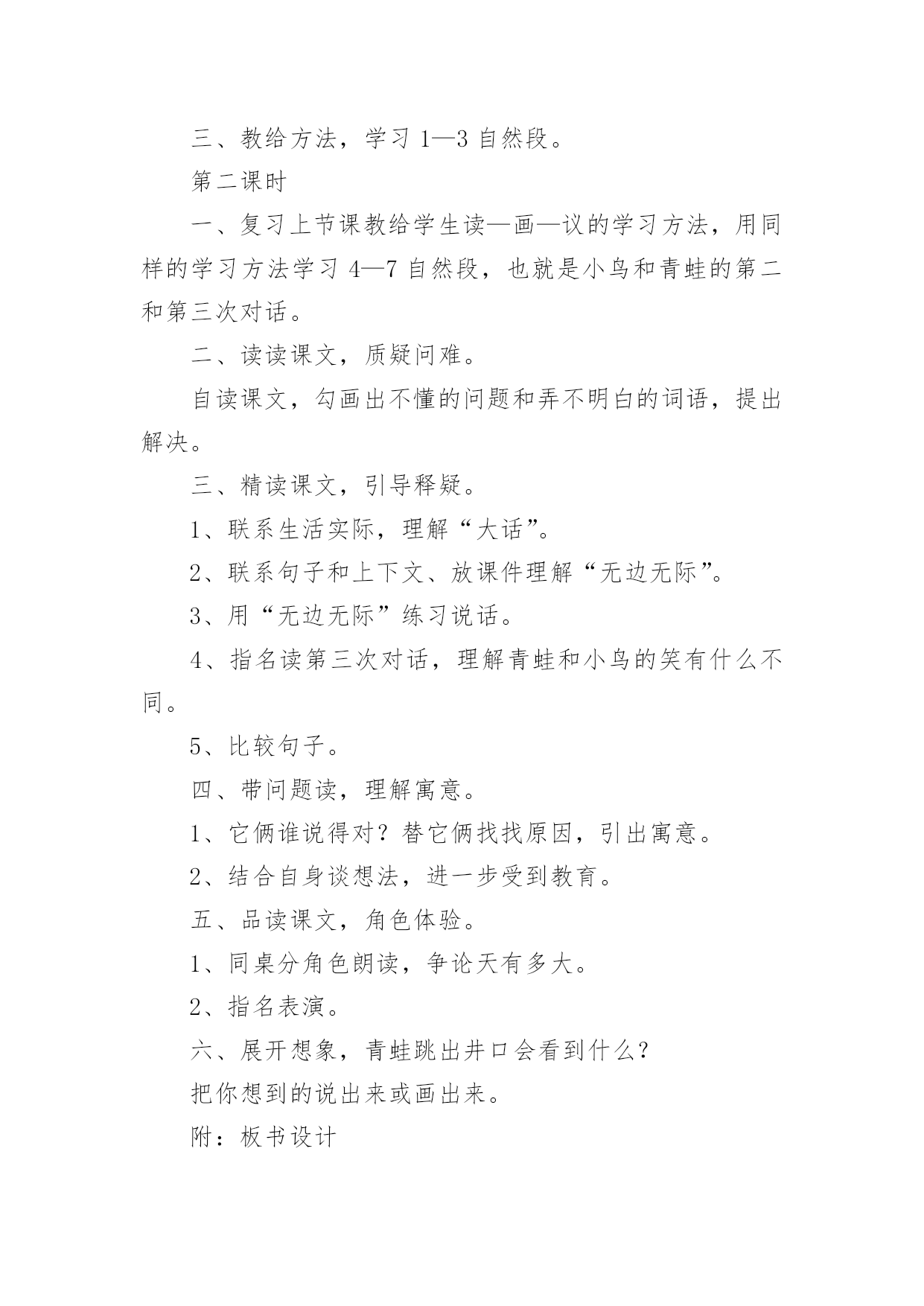 三、教给方法，学习 1—3 自然段。

第二课时

一、复习上节课教给学生读—画—议的学习方法，用同样的学习方法学习 4—7 自然段，也就是小鸟和青蛙的第二和第三次对话。

二、读读课文，质疑问难。

自读课文，勾画出不懂的问题和弄不明白的词语，提出解决。

三、精读课文，引导释疑。

1、联系生活实际，理解“大话”。

2、联系句子和上下文、放课件理解“无边无际”。

3、用“无边无际”练习说话。

4、指名读第三次对话，理解青蛙和小鸟的笑有什么不同。

5、比较句子。

四、带问题读，理解寓意。

1、它俩谁说得对？替它俩找找原因，引出寓意。

2、结合自身谈想法，进一步受到教育。

五、品读课文，角色体验。

1、同桌分角色朗读，争论天有多大。

2、指名表演。

六、展开想象，青蛙跳出井口会看到什么？

把你想到的说出来或画出来。

附：板书设计